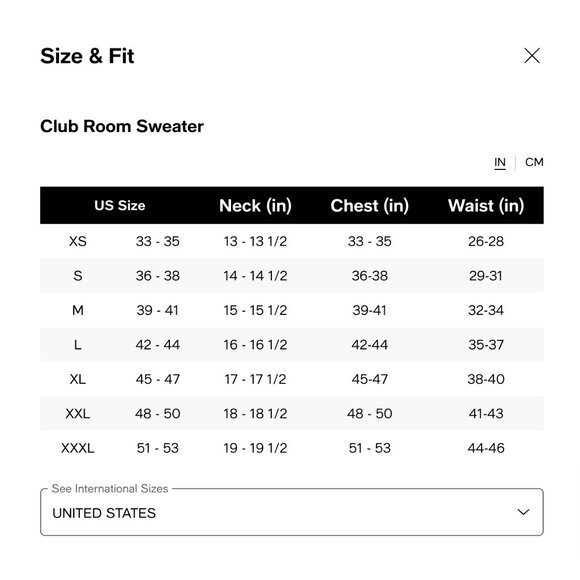 Size & Fit

Club Room Sweater

IN | CM

| US Size | | Neck (in) | Chest (in) | Waist (in) |
|---|---|---|---|---|
| XS | 33 - 35 | 13 - 13 1/2 | 33 - 35 | 26-28 |
| S | 36 - 38 | 14 - 14 1/2 | 36-38 | 29-31 |
| M | 39 - 41 | 15 - 15 1/2 | 39-41 | 32-34 |
| L | 42 - 44 | 16 - 16 1/2 | 42-44 | 35-37 |
| XL | 45 - 47 | 17 - 17 1/2 | 45-47 | 38-40 |
| XXL | 48 - 50 | 18 - 18 1/2 | 48 - 50 | 41-43 |
| XXXL | 51 - 53 | 19 - 19 1/2 | 51 - 53 | 44-46 |

See International Sizes
UNITED STATES